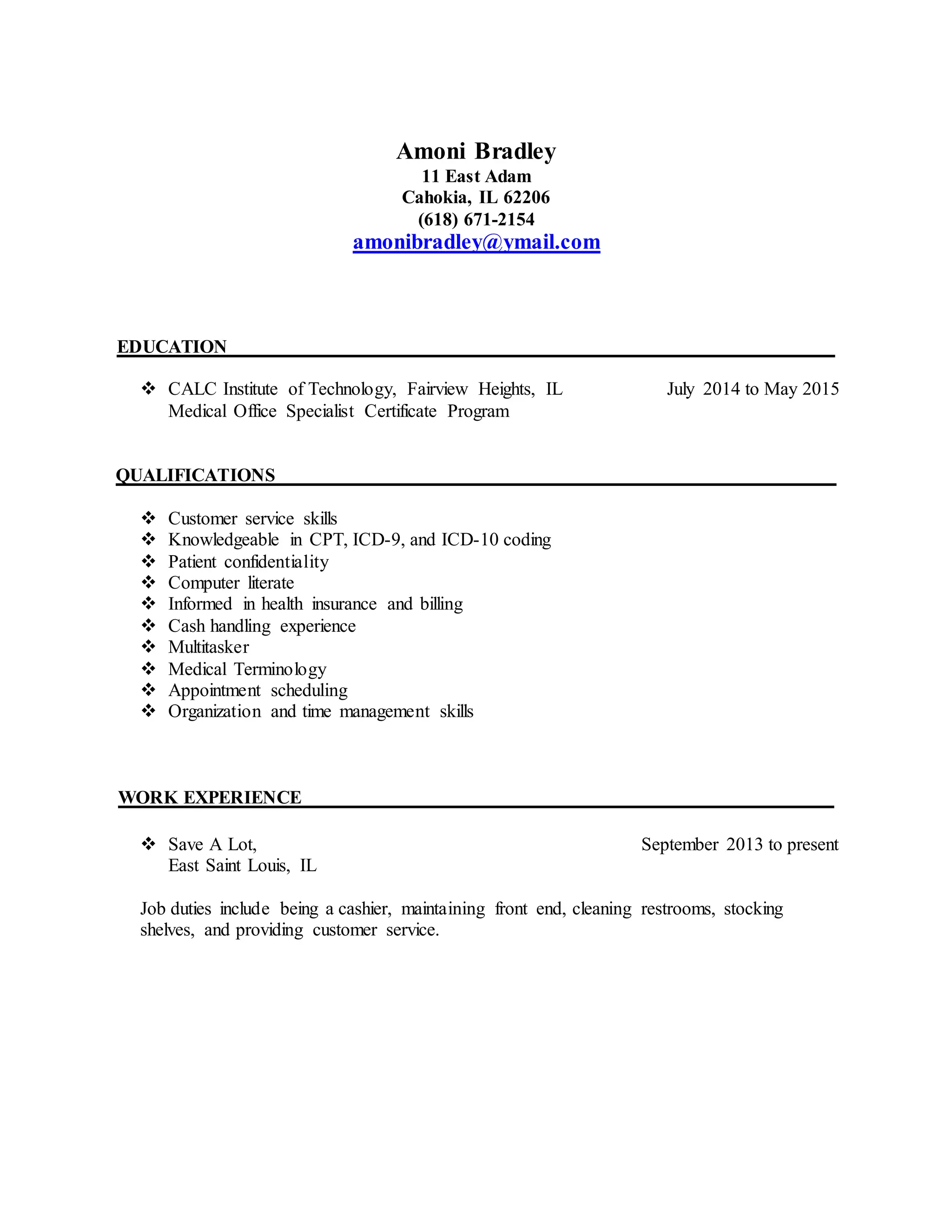 Amoni Bradley
11 East Adam
Cahokia, IL 62206
(618) 671-2154
amonibradley@ymail.com

EDUCATION

❖ CALC Institute of Technology, Fairview Heights, IL July 2014 to May 2015
Medical Office Specialist Certificate Program

QUALIFICATIONS

❖ Customer service skills
❖ Knowledgeable in CPT, ICD-9, and ICD-10 coding
❖ Patient confidentiality
❖ Computer literate
❖ Informed in health insurance and billing
❖ Cash handling experience
❖ Multitasker
❖ Medical Terminology
❖ Appointment scheduling
❖ Organization and time management skills

WORK EXPERIENCE

❖ Save A Lot, September 2013 to present
East Saint Louis, IL

Job duties include being a cashier, maintaining front end, cleaning restrooms, stocking shelves, and providing customer service.